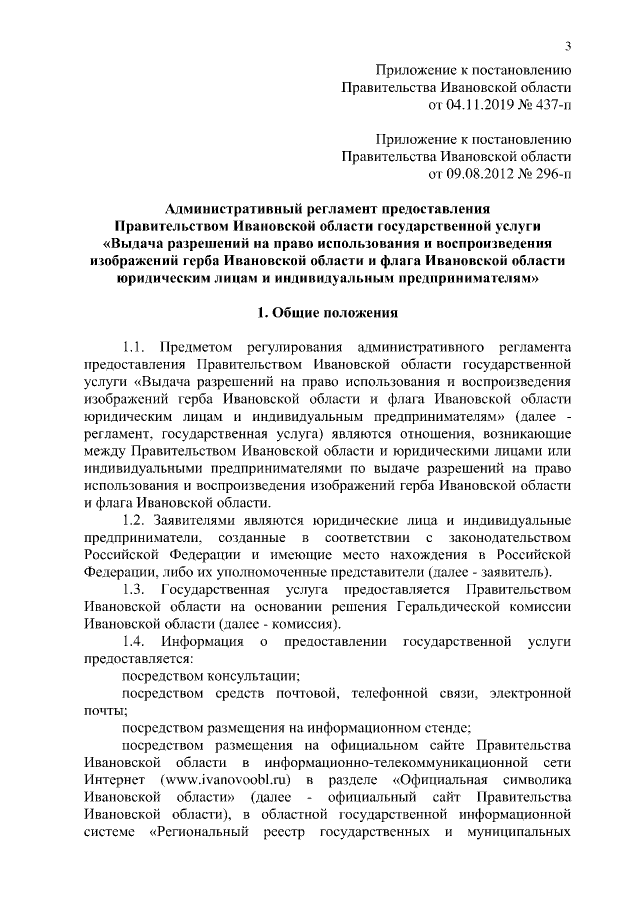 3

Приложение к постановлению
Правительства Ивановской области
от 04.11.2019 № 437-п

Приложение к постановлению
Правительства Ивановской области
от 09.08.2012 № 296-п

Административный регламент предоставления Правительством Ивановской области государственной услуги «Выдача разрешений на право использования и воспроизведения изображений герба Ивановской области и флага Ивановской области юридическим лицам и индивидуальным предпринимателям»

1. Общие положения

1.1. Предметом регулирования административного регламента предоставления Правительством Ивановской области государственной услуги «Выдача разрешений на право использования и воспроизведения изображений герба Ивановской области и флага Ивановской области юридическим лицам и индивидуальным предпринимателям» (далее - регламент, государственная услуга) являются отношения, возникающие между Правительством Ивановской области и юридическими лицами или индивидуальными предпринимателями по выдаче разрешений на право использования и воспроизведения изображений герба Ивановской области и флага Ивановской области.

1.2. Заявителями являются юридические лица и индивидуальные предприниматели, созданные в соответствии с законодательством Российской Федерации и имеющие место нахождения в Российской Федерации, либо их уполномоченные представители (далее - заявитель).

1.3. Государственная услуга предоставляется Правительством Ивановской области на основании решения Геральдической комиссии Ивановской области (далее - комиссия).

1.4. Информация о предоставлении государственной услуги предоставляется:

посредством консультации;

посредством средств почтовой, телефонной связи, электронной почты;

посредством размещения на информационном стенде;

посредством размещения на официальном сайте Правительства Ивановской области в информационно-телекоммуникационной сети Интернет (www.ivanovoobl.ru) в разделе «Официальная символика Ивановской области» (далее - официальный сайт Правительства Ивановской области), в областной государственной информационной системе «Региональный реестр государственных и муниципальных